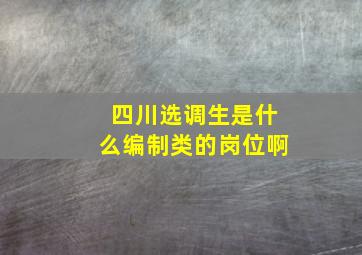 四川选调生是什么编制类的岗位啊